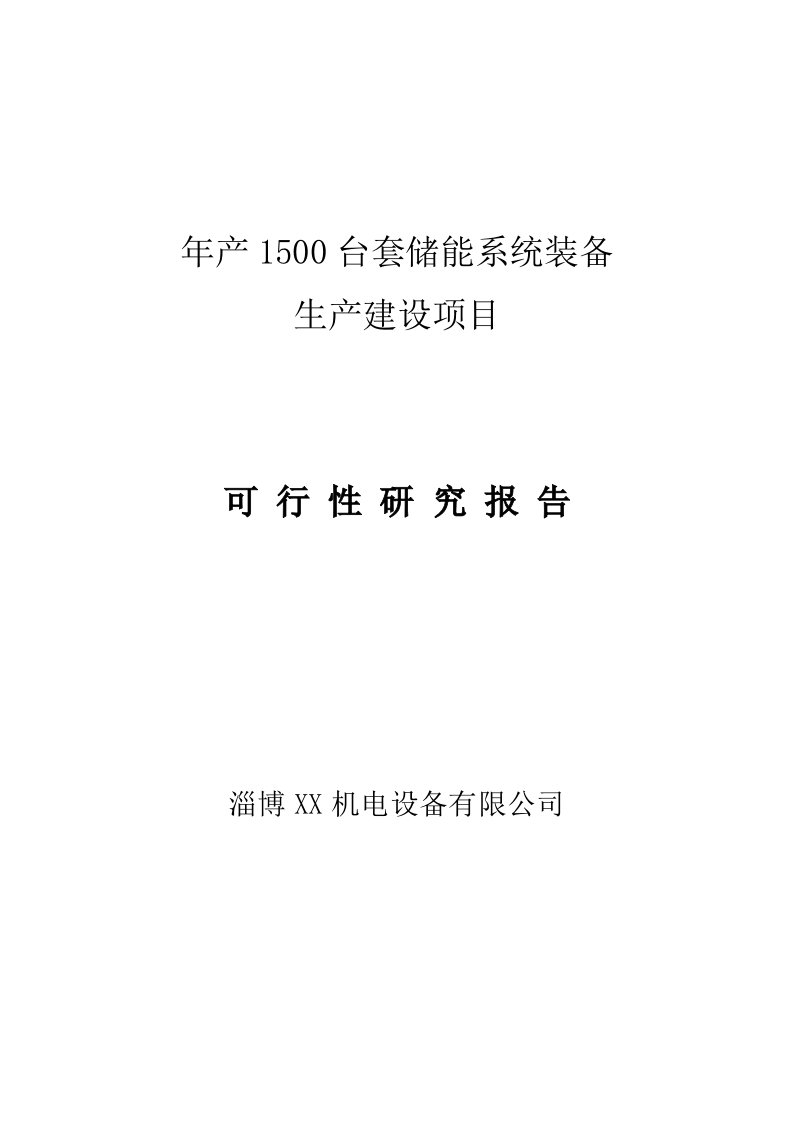 年产 1500 台套储能系统装备
生产建设项目

可 行 性 研 究 报 告

淄博 XX 机电设备有限公司